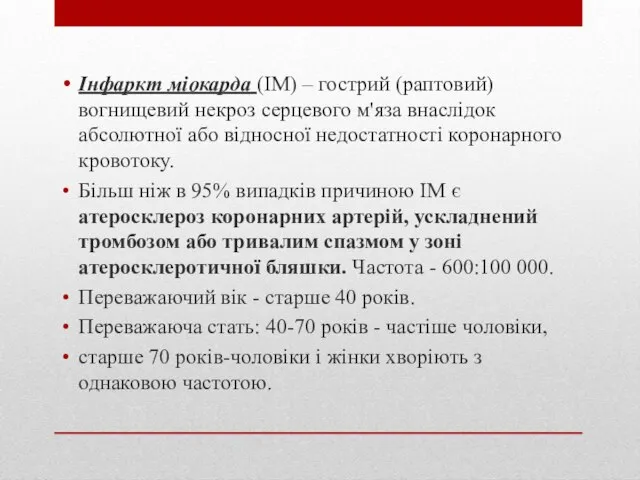 • Інфаркт міокарда (ІМ) – гострий (раптовий) вогнищевий некроз серцевого м'яза внаслідок абсолютної або відносної недостатності коронарного кровотоку.
• Більш ніж в 95% випадків причиною ІМ є атеросклероз коронарних артерій, ускладнений тромбозом або тривалим спазмом у зоні атеросклеротичної бляшки. Частота - 600:100 000.
• Переважаючий вік - старше 40 років.
• Переважаюча стать: 40-70 років - частіше чоловіки,
• старше 70 років-чоловіки і жінки хворіють з однаковою частотою.